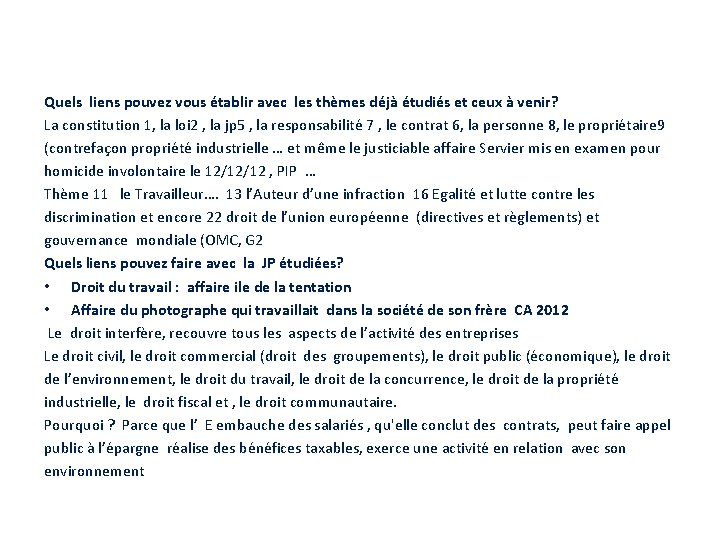 Quels liens pouvez vous établir avec les thèmes déjà étudiés et ceux à venir?
La constitution 1, la loi2 , la jp5 , la responsabilité 7 , le contrat 6, la personne 8, le propriétaire9 (contrefaçon propriété industrielle … et même le justiciable affaire Servier mis en examen pour homicide involontaire le 12/12/12 , PIP …
Thème 11 le Travailleur…. 13 l'Auteur d'une infraction 16 Egalité et lutte contre les discrimination et encore 22 droit de l'union européenne (directives et règlements) et gouvernance mondiale (OMC, G2
Quels liens pouvez faire avec la JP étudiées?
• Droit du travail : affaire ile de la tentation
• Affaire du photographe qui travaillait dans la société de son frère CA 2012
Le droit interfère, recouvre tous les aspects de l'activité des entreprises
Le droit civil, le droit commercial (droit des groupements), le droit public (économique), le droit de l'environnement, le droit du travail, le droit de la concurrence, le droit de la propriété industrielle, le droit fiscal et , le droit communautaire.
Pourquoi ? Parce que l' E embauche des salariés , qu'elle conclut des contrats, peut faire appel public à l'épargne réalise des bénéfices taxables, exerce une activité en relation avec son environnement